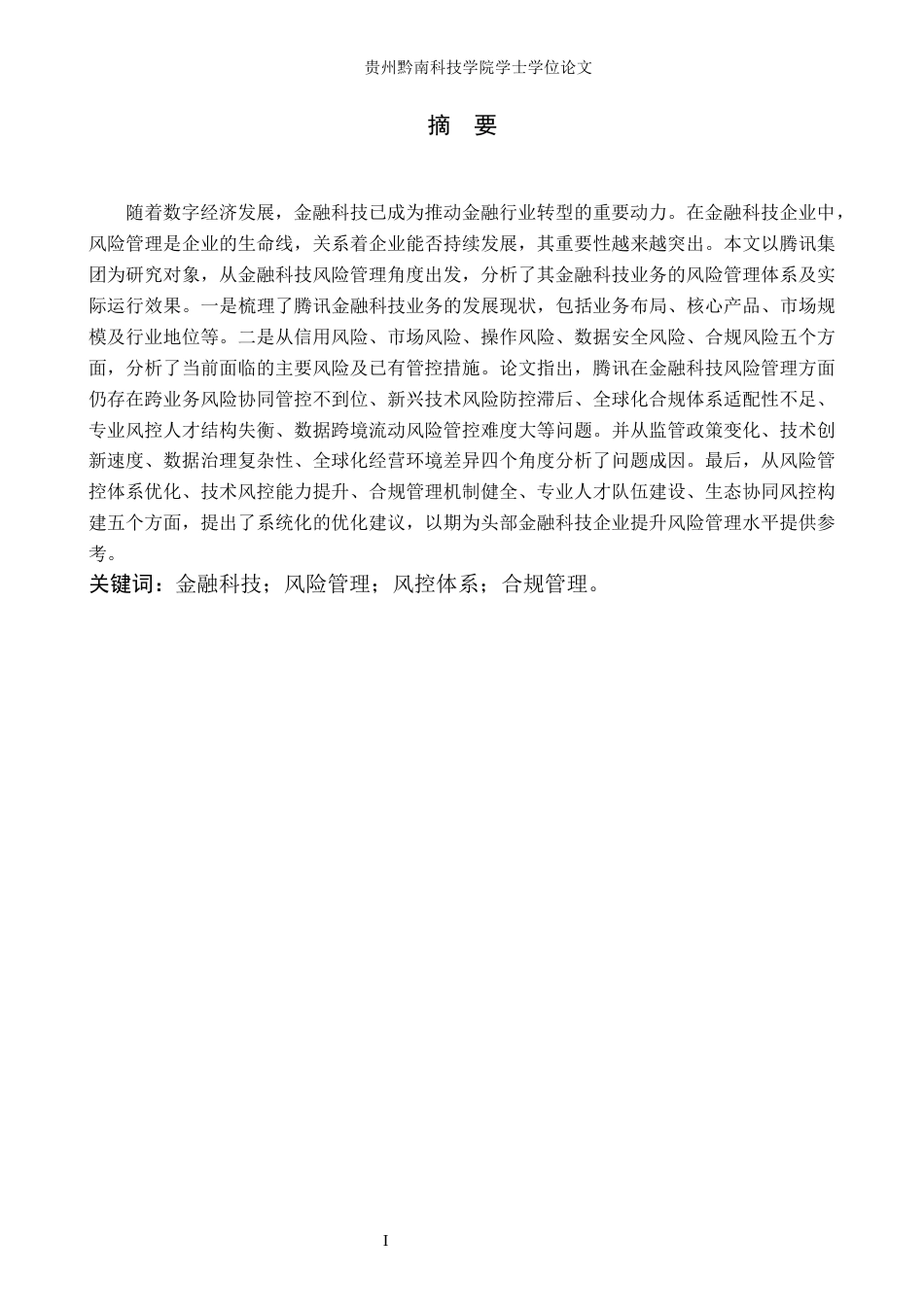 贵州黔南科技学院学士学位论文

摘 要

随着数字经济发展，金融科技已成为推动金融行业转型的重要动力。在金融科技企业中，风险管理是企业的生命线，关系着企业能否持续发展，其重要性越来越突出。本文以腾讯集团为研究对象，从金融科技风险管理角度出发，分析了其金融科技业务的风险管理体系及实际运行效果。一是梳理了腾讯金融科技业务的发展现状，包括业务布局、核心产品、市场规模及行业地位等。二是从信用风险、市场风险、操作风险、数据安全风险、合规风险五个方面，分析了当前面临的主要风险及已有管控措施。论文指出，腾讯在金融科技风险管理方面仍存在跨业务风险协同管控不到位、新兴技术风险防控滞后、全球化合规体系适配性不足、专业风控人才结构失衡、数据跨境流动风险管控难度大等问题。并从监管政策变化、技术创新速度、数据治理复杂性、全球化经营环境差异四个角度分析了问题成因。最后，从风险管控体系优化、技术风控能力提升、合规管理机制健全、专业人才队伍建设、生态协同风控构建五个方面，提出了系统化的优化建议，以期为头部金融科技企业提升风险管理水平提供参考。

关键词：金融科技；风险管理；风控体系；合规管理。

I